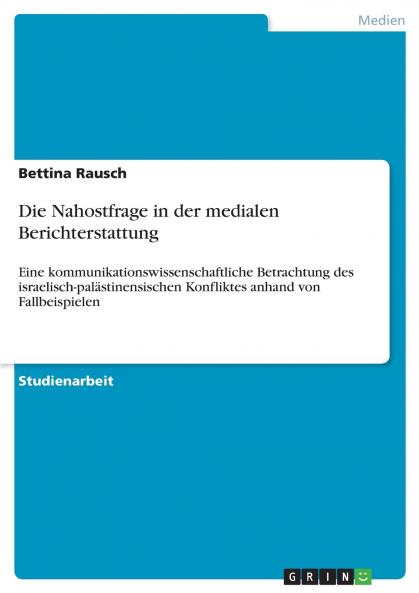 Medien

Bettina Rausch

Die Nahostfrage in der medialen Berichterstattung

Eine kommunikationswissenschaftliche Betrachtung des israelisch-palästinensischen Konfliktes anhand von Fallbeispielen

Studienarbeit

GRIN